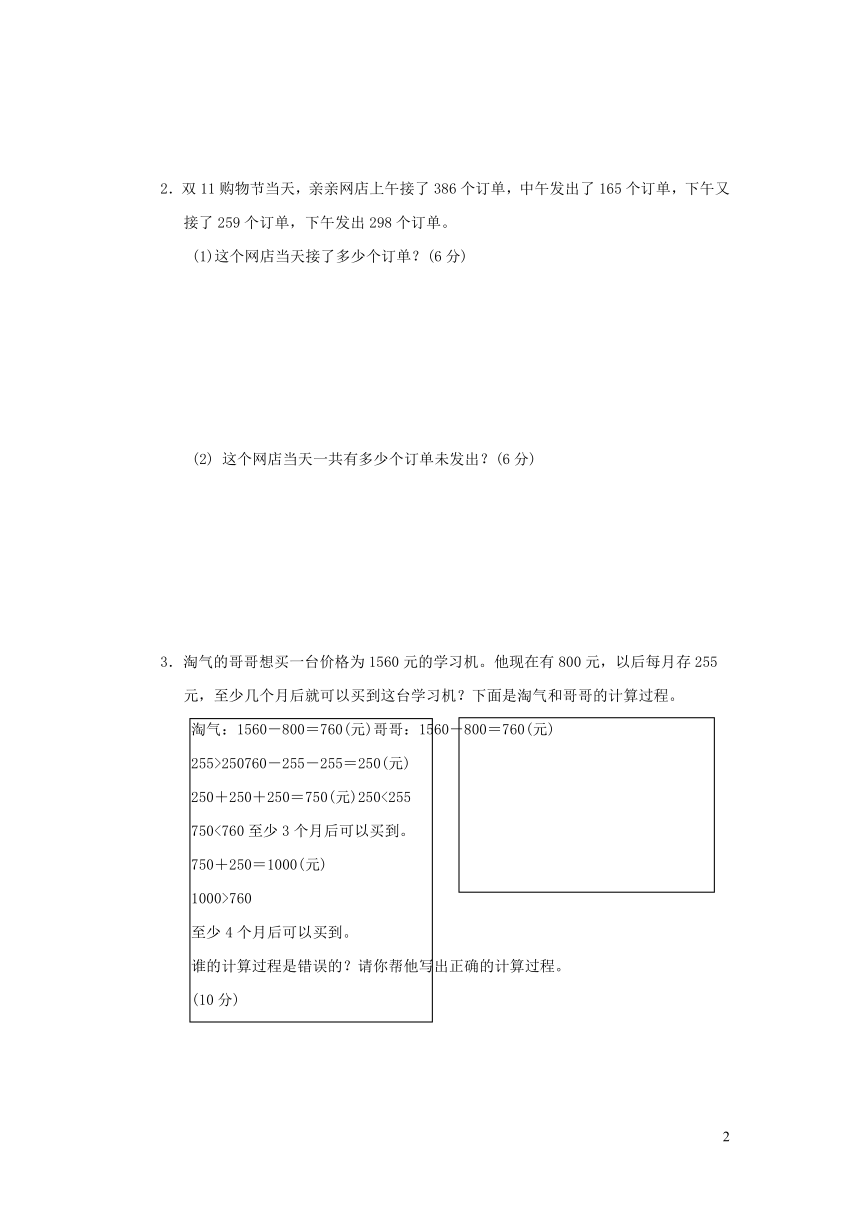 2．双 11 购物节当天，亲亲网店上午接了 386 个订单，中午发出了 165 个订单，下午又接了 259 个订单，下午发出 298 个订单。

(1)这个网店当天接了多少个订单？(6 分)

(2) 这个网店当天一共有多少个订单未发出？(6 分)

3．淘气的哥哥想买一台价格为 1560 元的学习机。他现在有 800 元，以后每月存 255 元，至少几个月后就可以买到这台学习机？下面是淘气和哥哥的计算过程。

淘气：1560－800＝760(元)哥哥：1560－800＝760(元)

255>250760－255－255＝250(元)

250＋250＋250＝750(元)250<255

750<760 至少 3 个月后可以买到。

750＋250＝1000(元)

1000>760

至少 4 个月后可以买到。

谁的计算过程是错误的？请你帮他写出正确的计算过程。

(10 分)

2